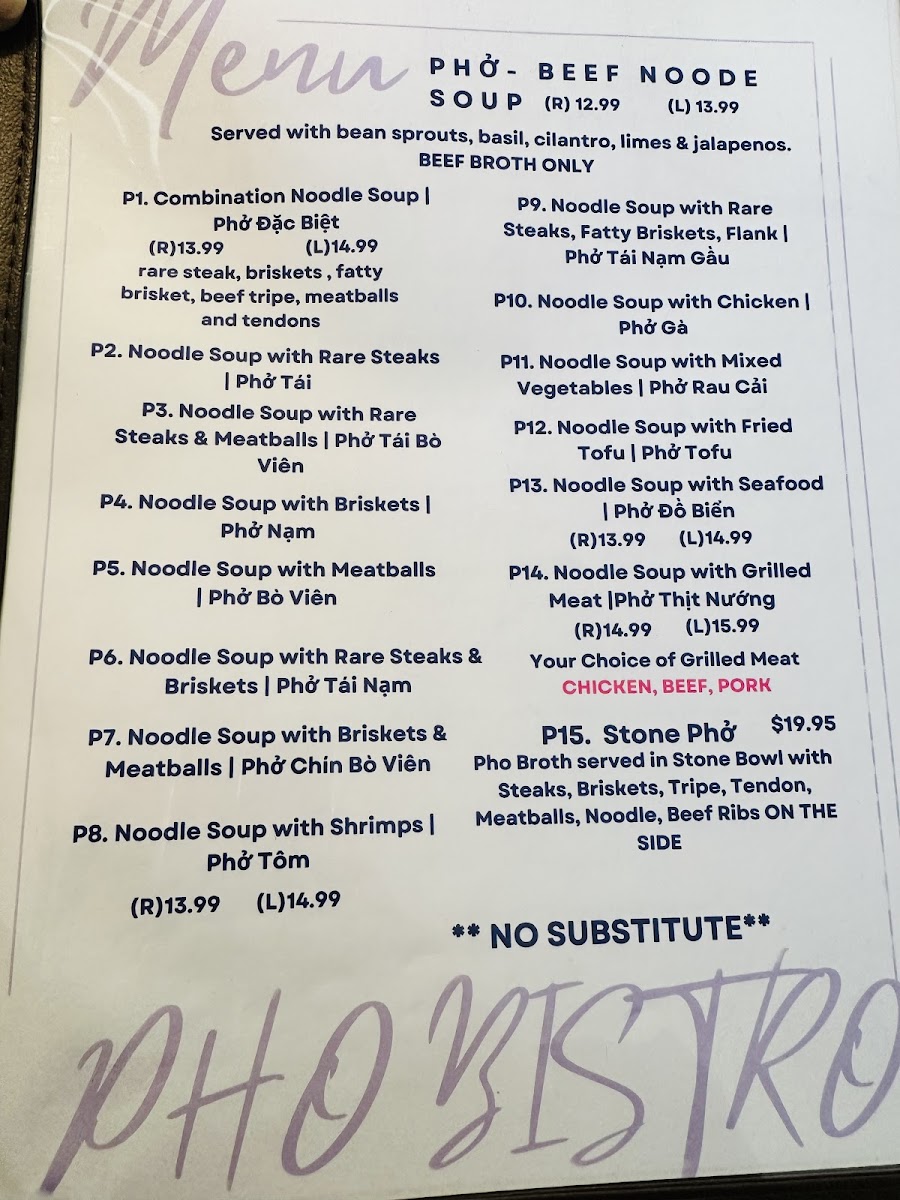 Menu

PHỞ- BEEF NOODE SOUP (R) 12.99 (L) 13.99

Served with bean sprouts, basil, cilantro, limes & jalapenos.
BEEF BROTH ONLY

P1. Combination Noodle Soup | Phở Đặc Biệt
(R)13.99 (L)14.99
rare steak, briskets , fatty brisket, beef tripe, meatballs and tendons

P2. Noodle Soup with Rare Steaks | Phở Tái

P3. Noodle Soup with Rare Steaks & Meatballs | Phở Tái Bò Viên

P4. Noodle Soup with Briskets | Phở Nạm

P5. Noodle Soup with Meatballs | Phở Bò Viên

P6. Noodle Soup with Rare Steaks & Briskets | Phở Tái Nạm

P7. Noodle Soup with Briskets & Meatballs | Phở Chín Bò Viên

P8. Noodle Soup with Shrimps | Phở Tôm

(R)13.99 (L)14.99

P9. Noodle Soup with Rare Steaks, Fatty Briskets, Flank | Phở Tái Nạm Gầu

P10. Noodle Soup with Chicken | Phở Gà

P11. Noodle Soup with Mixed Vegetables | Phở Rau Cải

P12. Noodle Soup with Fried Tofu | Phở Tofu

P13. Noodle Soup with Seafood | Phở Đồ Biển
(R)13.99 (L)14.99

P14. Noodle Soup with Grilled Meat |Phở Thịt Nướng
(R)14.99 (L)15.99
Your Choice of Grilled Meat
CHICKEN, BEEF, PORK

P15. Stone Phở $19.95
Pho Broth served in Stone Bowl with Steaks, Briskets, Tripe, Tendon, Meatballs, Noodle, Beef Ribs ON THE SIDE

** NO SUBSTITUTE**

PHO BISTRO